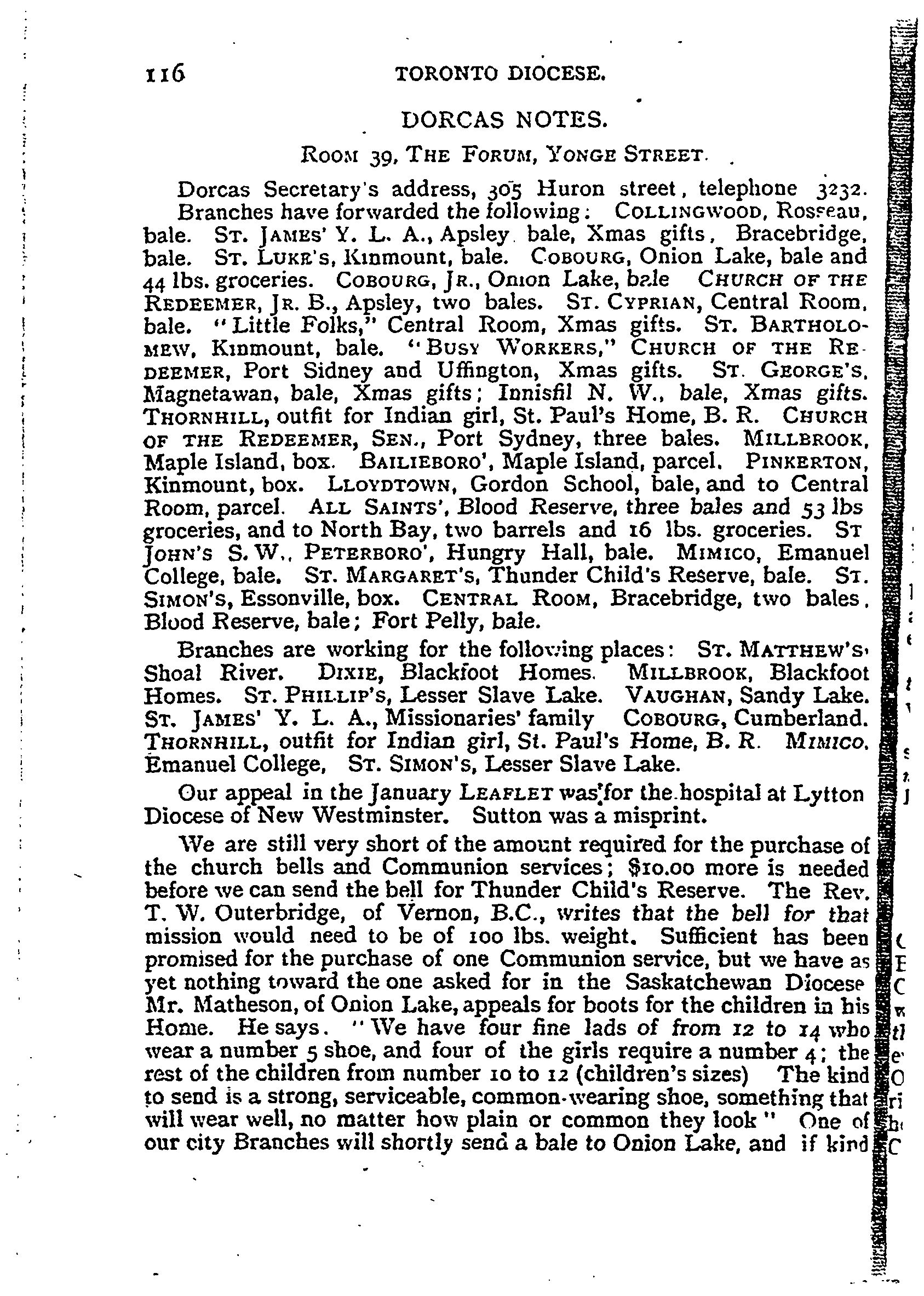 116 TORONTO DIOCESE.

DORCAS NOTES.

ROOM 39, THE FORUM, YONGE STREET.

Dorcas Secretary's address, 305 Huron street, telephone 3232. Branches have forwarded the following: COLLINGWOOD, Rosseau, bale. ST. JAMES' Y. L. A., Apsley bale, Xmas gifts, Bracebridge, bale. ST. LUKE'S, Kinmount, bale. COBOURG, Onion Lake, bale and 44 lbs. groceries. COBOURG, JR., Onion Lake, bale CHURCH OF THE REDEEMER, JR. B., Apsley, two bales. ST. CYPRIAN, Central Room, bale. "Little Folks," Central Room, Xmas gifts. ST. BARTHOLOMEW, Kinmount, bale. "BUSY WORKERS," CHURCH OF THE REDEEMER, Port Sidney and Uffington, Xmas gifts. ST. GEORGE'S, Magnetawan, bale, Xmas gifts; Innisfil N. W., bale, Xmas gifts. THORNHILL, outfit for Indian girl, St. Paul's Home, B. R. CHURCH OF THE REDEEMER, SEN., Port Sydney, three bales. MILLBROOK, Maple Island, box. BAILIEBORO', Maple Island, parcel. PINKERTON, Kinmount, box. LLOYDTOWN, Gordon School, bale, and to Central Room, parcel. ALL SAINTS', Blood Reserve, three bales and 53 lbs groceries, and to North Bay, two barrels and 16 lbs. groceries. ST JOHN'S S. W., PETERBORO', Hungry Hall, bale. MIMICO, Emanuel College, bale. ST. MARGARET'S, Thunder Child's Reserve, bale. ST. SIMON'S, Essonville, box. CENTRAL ROOM, Bracebridge, two bales. Blood Reserve, bale; Fort Pelly, bale.

Branches are working for the following places: ST. MATTHEW'S, Shoal River. DIXIE, Blackfoot Homes. MILLBROOK, Blackfoot Homes. ST. PHILLIP'S, Lesser Slave Lake. VAUGHAN, Sandy Lake. ST. JAMES' Y. L. A., Missionaries' family COBOURG, Cumberland. THORNHILL, outfit for Indian girl, St. Paul's Home, B. R. MIMICO, Emanuel College, ST. SIMON'S, Lesser Slave Lake.

Our appeal in the January LEAFLET was for the hospital at Lytton Diocese of New Westminster. Sutton was a misprint.

We are still very short of the amount required for the purchase of the church bells and Communion services; $10.00 more is needed before we can send the bell for Thunder Child's Reserve. The Rev. T. W. Outerbridge, of Vernon, B.C., writes that the bell for that mission would need to be of 100 lbs. weight. Sufficient has been promised for the purchase of one Communion service, but we have as yet nothing toward the one asked for in the Saskatchewan Diocese Mr. Matheson, of Onion Lake, appeals for boots for the children in his Home. He says. "We have four fine lads of from 12 to 14 who wear a number 5 shoe, and four of the girls require a number 4; the rest of the children from number 10 to 12 (children's sizes) The kind to send is a strong, serviceable, common-wearing shoe, something that will wear well, no matter how plain or common they look" One of our city Branches will shortly send a bale to Onion Lake, and if kind